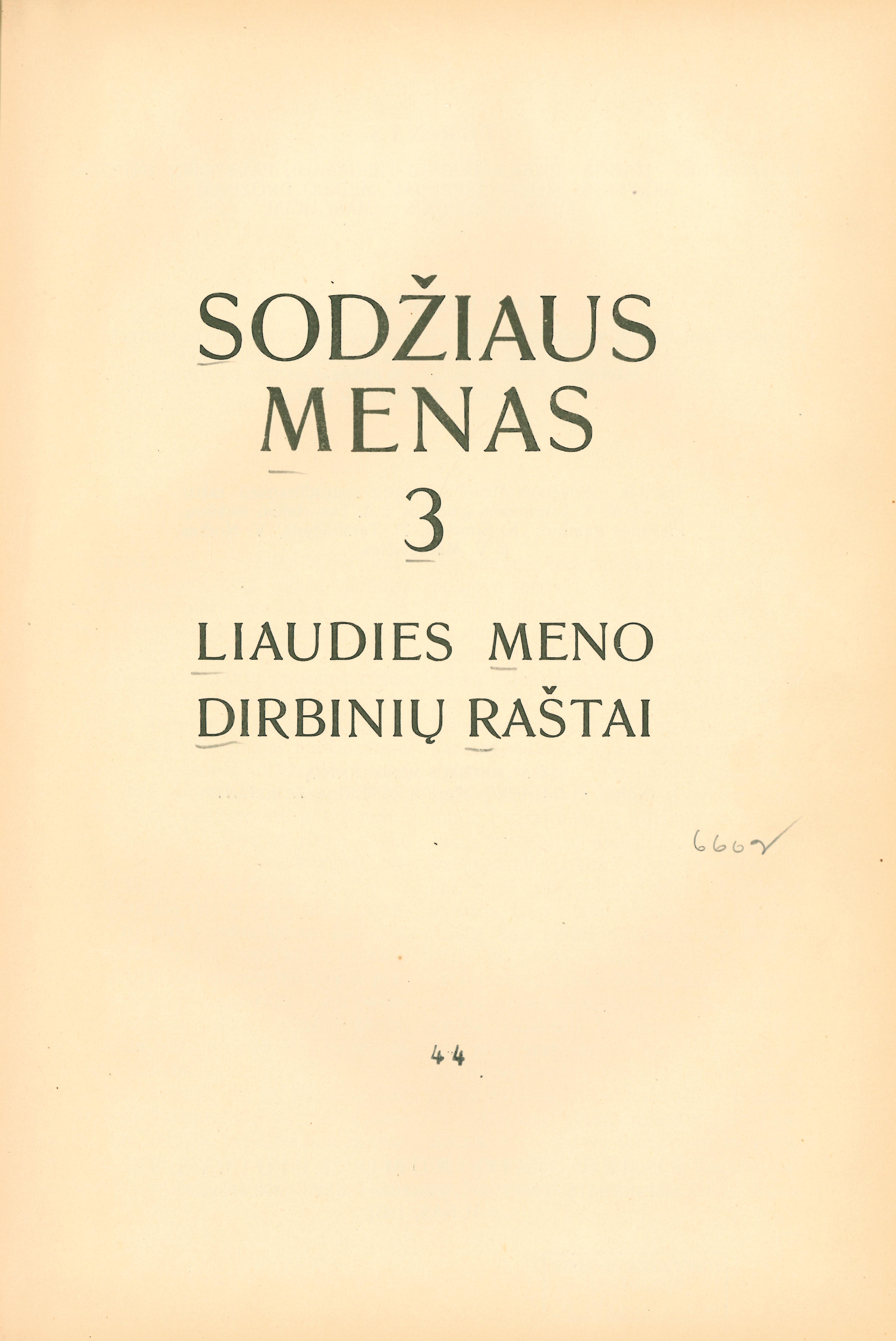 SODŽIAUS
MENAS
3

LIAUDIES MENO
DIRBINIŲ RAŠTAI

6602

44